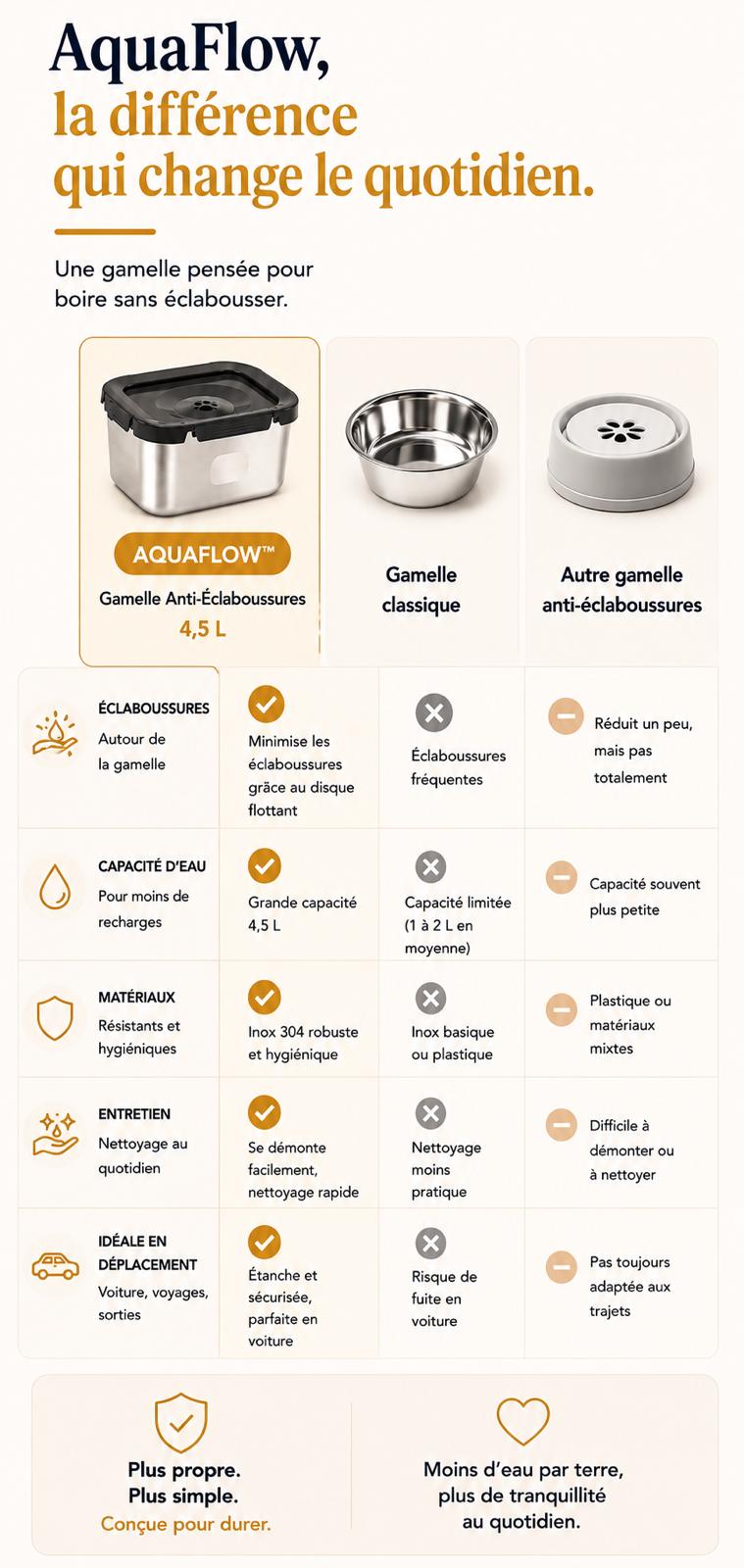 AquaFlow,
la différence
qui change le quotidien.

Une gamelle pensée pour boire sans éclabousser.

| | AQUAFLOW™ Gamelle Anti-Éclaboussures 4,5 L | Gamelle classique | Autre gamelle anti-éclaboussures |
|---|---|---|---|
| ÉCLABOUSSURES Autour de la gamelle | Minimise les éclaboussures grâce au disque flottant | Éclaboussures fréquentes | Réduit un peu, mais pas totalement |
| CAPACITÉ D'EAU Pour moins de recharges | Grande capacité 4,5 L | Capacité limitée (1 à 2 L en moyenne) | Capacité souvent plus petite |
| MATÉRIAUX Résistants et hygiéniques | Inox 304 robuste et hygiénique | Inox basique ou plastique | Plastique ou matériaux mixtes |
| ENTRETIEN Nettoyage au quotidien | Se démonte facilement, nettoyage rapide | Nettoyage moins pratique | Difficile à démonter ou à nettoyer |
| IDÉALE EN DÉPLACEMENT Voiture, voyages, sorties | Étanche et sécurisée, parfaite en voiture | Risque de fuite en voiture | Pas toujours adaptée aux trajets |

Plus propre.
Plus simple.
Conçue pour durer.

Moins d'eau par terre, plus de tranquillité au quotidien.